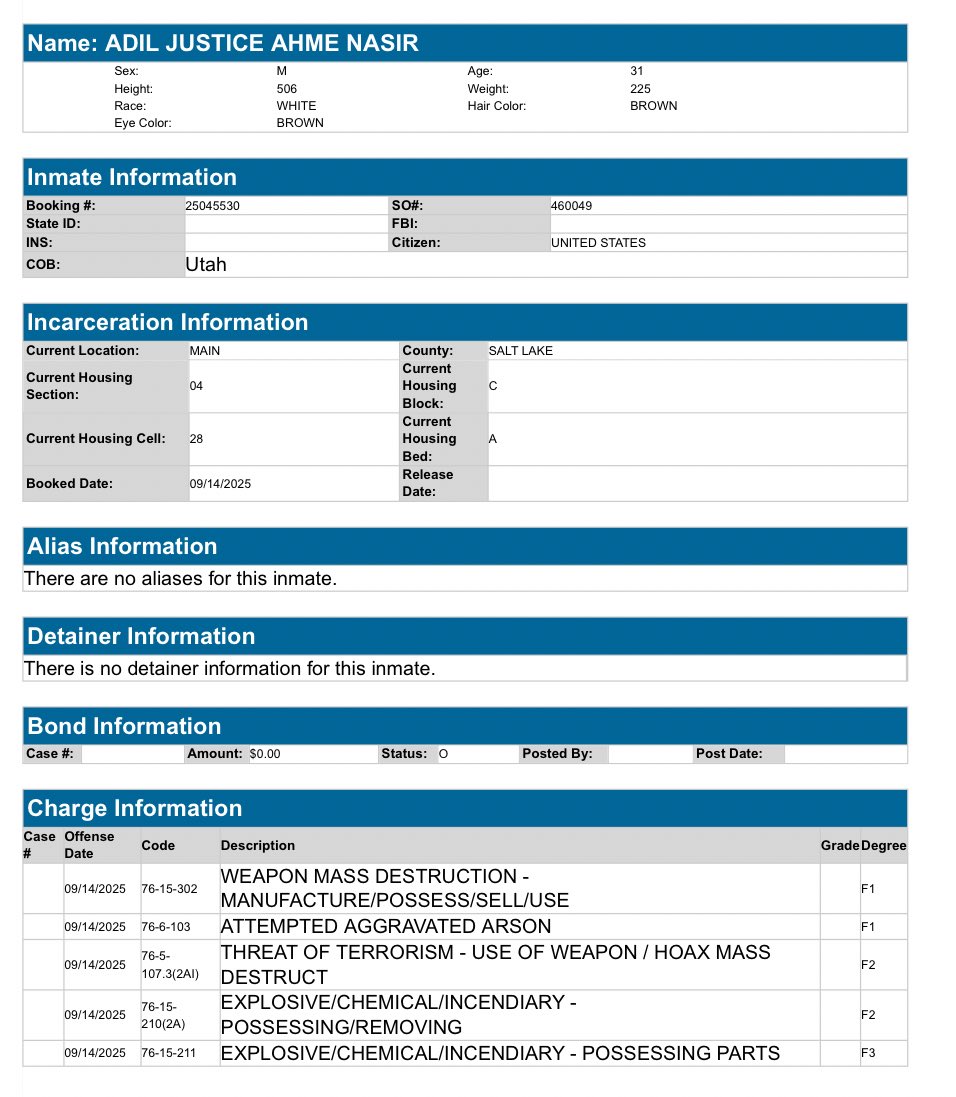 Name: ADIL JUSTICE AHME NASIR

| Sex: | M | Age: | 31 |
|---|---|---|---|
| Height: | 506 | Weight: | 225 |
| Race: | WHITE | Hair Color: | BROWN |
| Eye Color: | BROWN | | |

Inmate Information

| Booking #: | 25045530 | SO#: | 460049 |
|---|---|---|---|
| State ID: | | FBI: | |
| INS: | | Citizen: | UNITED STATES |
| COB: | Utah | | |

Incarceration Information

| Current Location: | MAIN | County: | SALT LAKE |
|---|---|---|---|
| Current Housing Section: | 04 | Current Housing Block: | C |
| Current Housing Cell: | 28 | Current Housing Bed: | A |
| Booked Date: | 09/14/2025 | Release Date: | |

Alias Information

There are no aliases for this inmate.

Detainer Information

There is no detainer information for this inmate.

Bond Information

| Case #: | | Amount: | $0.00 | Status: | O | Posted By: | | Post Date: | |
|---|---|---|---|---|---|---|---|---|---|

Charge Information

| Case # | Offense Date | Code | Description | Grade | Degree |
|---|---|---|---|---|---|
| | 09/14/2025 | 76-15-302 | WEAPON MASS DESTRUCTION - MANUFACTURE/POSSESS/SELL/USE | | F1 |
| | 09/14/2025 | 76-6-103 | ATTEMPTED AGGRAVATED ARSON | | F1 |
| | 09/14/2025 | 76-5-107.3(2AI) | THREAT OF TERRORISM - USE OF WEAPON / HOAX MASS DESTRUCT | | F2 |
| | 09/14/2025 | 76-15-210(2A) | EXPLOSIVE/CHEMICAL/INCENDIARY - POSSESSING/REMOVING | | F2 |
| | 09/14/2025 | 76-15-211 | EXPLOSIVE/CHEMICAL/INCENDIARY - POSSESSING PARTS | | F3 |